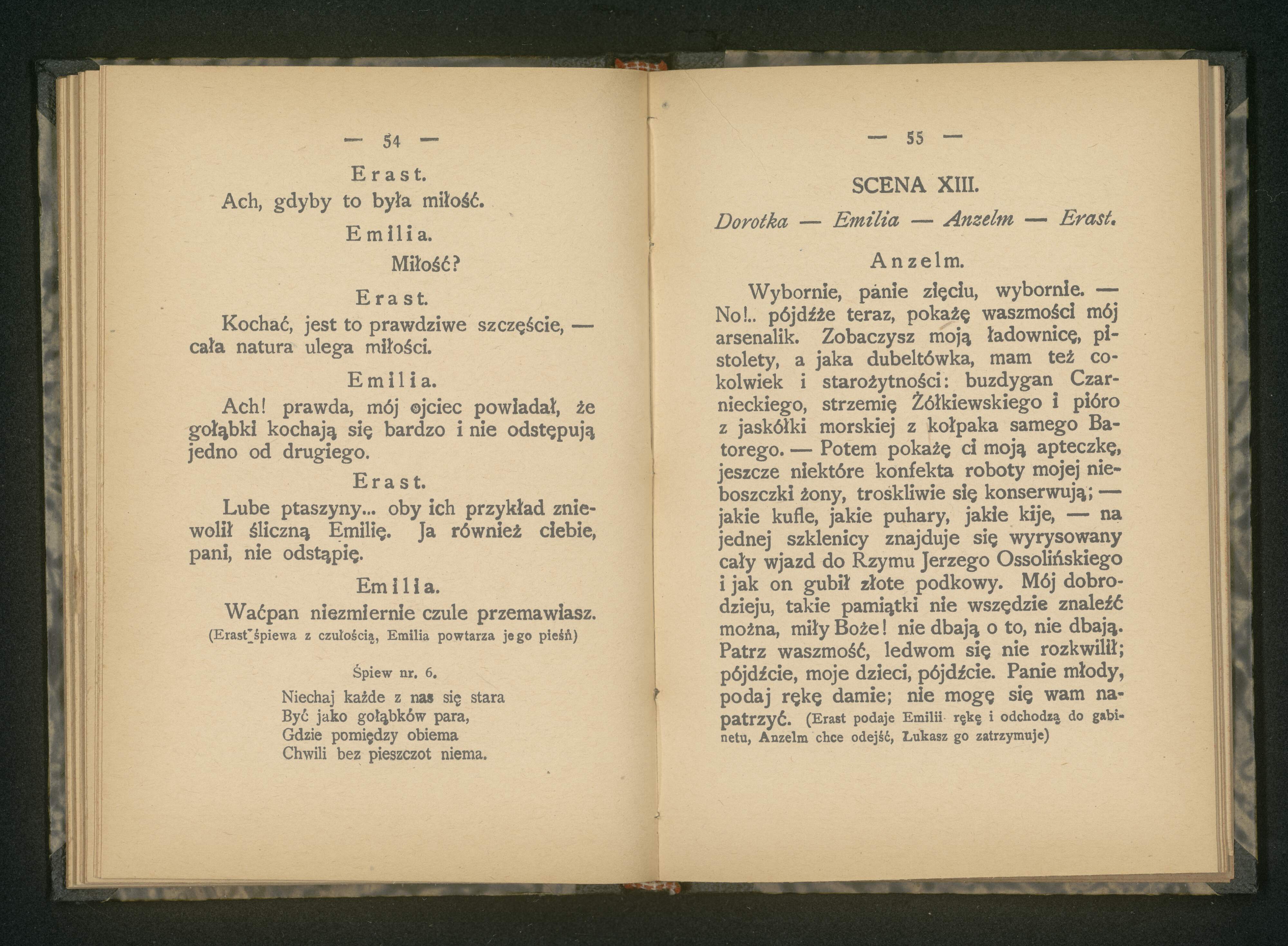 — 54 —

Erast.

Ach, gdyby to była miłość.

Emilia.

Miłość?

Erast.

Kochać, jest to prawdziwe szczęście, — cała natura ulega miłości.

Emilia.

Ach! prawda, mój ojciec powiadał, że gołąbki kochają się bardzo i nie odstępują jedno od drugiego.

Erast.

Lube ptaszyny... oby ich przykład zniewolił śliczną Emilię. Ja również ciebie, pani, nie odstąpię.

Emilia.

Waćpan niezmiernie czule przemawiasz.
(Erast śpiewa z czułością, Emilia powtarza jego pieśń)

Śpiew nr. 6.

Niechaj każde z nas się stara
Być jako gołąbków para,
Gdzie pomiędzy obiema
Chwili bez pieszczot niema.

— 55 —

SCENA XIII.

Dorotka — Emilia — Anzelm — Erast.

Anzelm.

Wybornie, panie zięciu, wybornie. — No!.. pójdźże teraz, pokażę waszmości mój arsenalik. Zobaczysz moją ładownicę, pistolety, a jaka dubeltówka, mam też cokolwiek i starożytności: buzdygan Czarnieckiego, strzemię Żółkiewskiego i pióro z jaskółki morskiej z kołpaka samego Batorego. — Potem pokażę ci moją apteczkę, jeszcze niektóre konfekta roboty mojej nieboszczki żony, troskliwie się konserwują; — jakie kufle, jakie puhary, jakie kije, — na jednej szklenicy znajduje się wyrysowany cały wjazd do Rzymu Jerzego Ossolińskiego i jak on gubił złote podkowy. Mój dobrodzieju, takie pamiątki nie wszędzie znaleźć można, miły Boże! nie dbają o to, nie dbają. Patrz waszmość, ledwom się nie rozkwilił; pójdźcie, moje dzieci, pójdźcie. Panie młody, podaj rękę damie; nie mogę się wam napatrzyć. (Erast podaje Emilii rękę i odchodzą do gabinetu, Anzelm chce odejść, Łukasz go zatrzymuje)